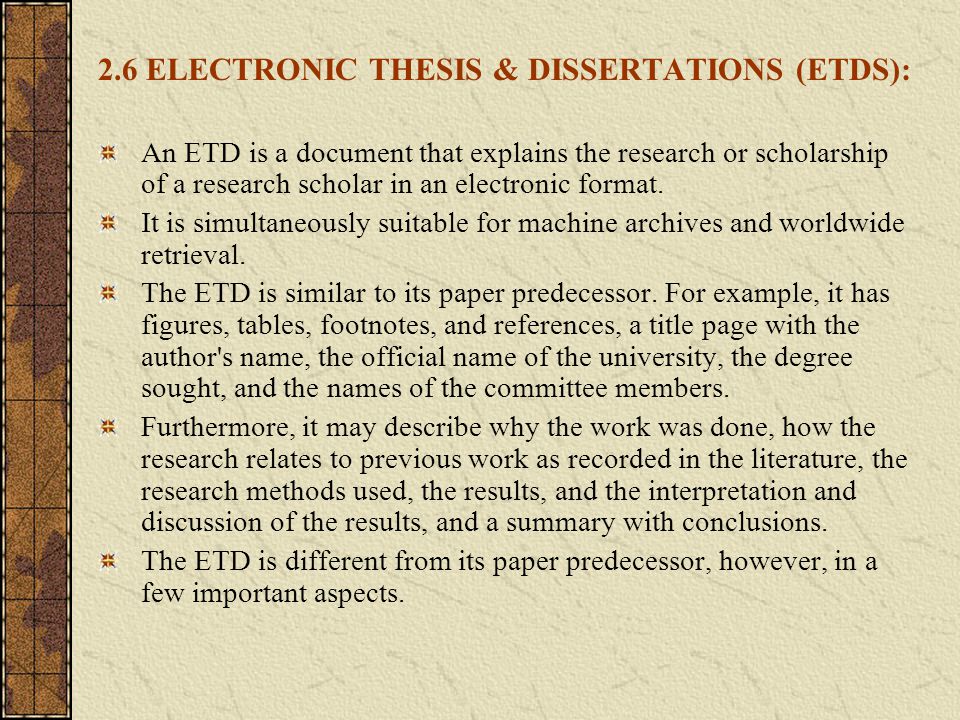 2.6 ELECTRONIC THESIS & DISSERTATIONS (ETDS):

An ETD is a document that explains the research or scholarship of a research scholar in an electronic format.

It is simultaneously suitable for machine archives and worldwide retrieval.

The ETD is similar to its paper predecessor. For example, it has figures, tables, footnotes, and references, a title page with the author's name, the official name of the university, the degree sought, and the names of the committee members.

Furthermore, it may describe why the work was done, how the research relates to previous work as recorded in the literature, the research methods used, the results, and the interpretation and discussion of the results, and a summary with conclusions.

The ETD is different from its paper predecessor, however, in a few important aspects.